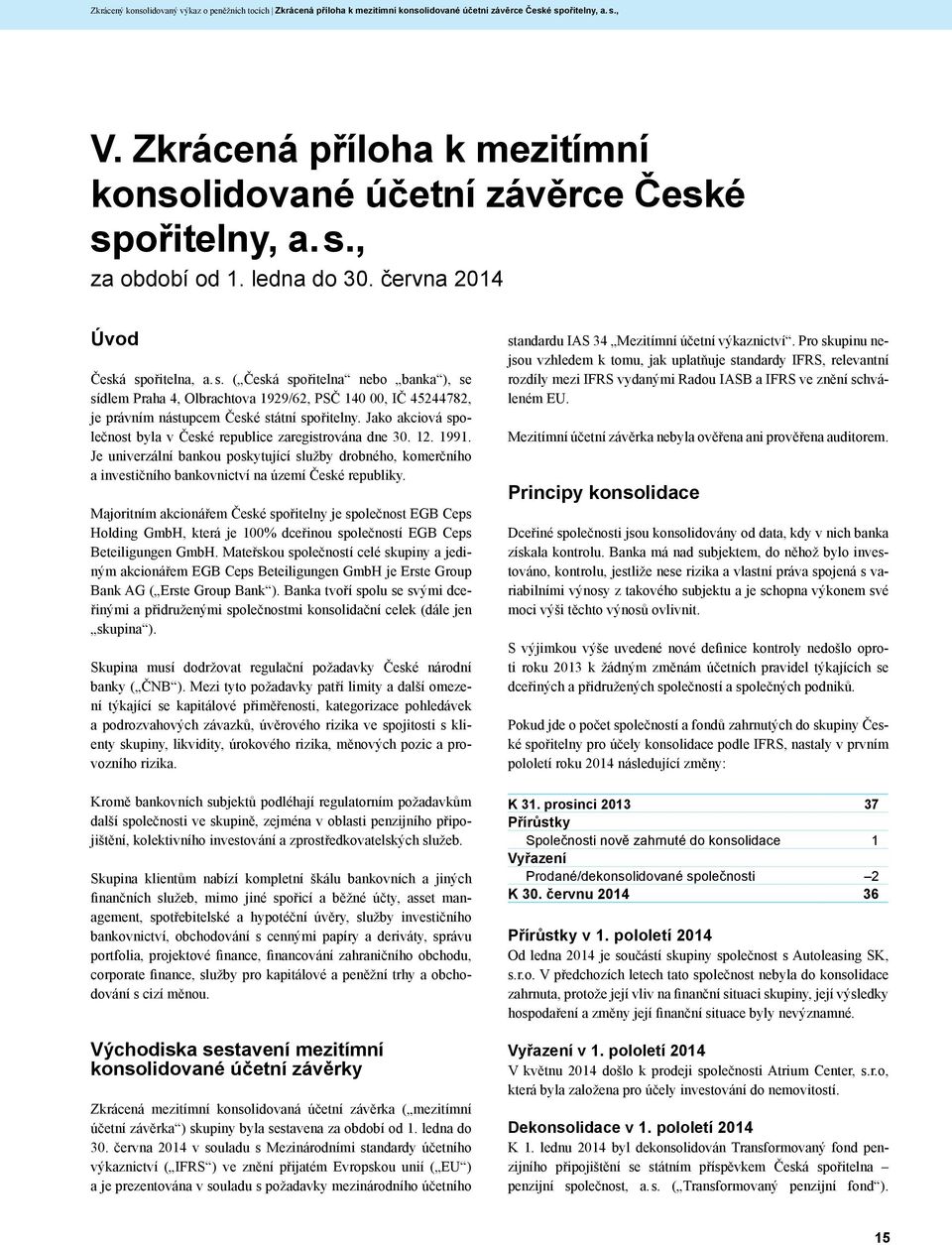 Zkrácený konsolidovaný výkaz o peněžních tocích | Zkrácená příloha k mezitímní konsolidované účetní závěrce České spořitelny, a. s.,

V. Zkrácená příloha k mezitímní konsolidované účetní závěrce České spořitelny, a. s.,

za období od 1. ledna do 30. června 2014

Úvod

Česká spořitelna, a. s. („Česká spořitelna“ nebo „banka“), se sídlem Praha 4, Olbrachtova 1929/62, PSČ 140 00, IČ 45244782, je právním nástupcem České státní spořitelny. Jako akciová společnost byla v České republice zaregistrována dne 30. 12. 1991. Je univerzální bankou poskytující služby drobného, komerčního a investičního bankovnictví na území České republiky.

Majoritním akcionářem České spořitelny je společnost EGB Ceps Holding GmbH, která je 100% dceřinou společností EGB Ceps Beteiligungen GmbH. Mateřskou společností celé skupiny a jediným akcionářem EGB Ceps Beteiligungen GmbH je Erste Group Bank AG („Erste Group Bank“). Banka tvoří spolu se svými dceřinými a přidruženými společnostmi konsolidační celek (dále jen „skupina“).

Skupina musí dodržovat regulační požadavky České národní banky („ČNB“). Mezi tyto požadavky patří limity a další omezení týkající se kapitálové přiměřenosti, kategorizace pohledávek a podrozvahových závazků, úvěrového rizika ve spojitosti s klienty skupiny, likvidity, úrokového rizika, měnových pozic a provozního rizika.

Kromě bankovních subjektů podléhají regulatorním požadavkům další společnosti ve skupině, zejména v oblasti penzijního připojištění, kolektivního investování a zprostředkovatelských služeb.

Skupina klientům nabízí kompletní škálu bankovních a jiných finančních služeb, mimo jiné spořicí a běžné účty, asset management, spotřebitelské a hypoteční úvěry, služby investičního bankovnictví, obchodování s cennými papíry a deriváty, správu portfolia, projektové finance, financování zahraničního obchodu, corporate finance, služby pro kapitálové a peněžní trhy a obchodování s cizí měnou.

Východiska sestavení mezitímní konsolidované účetní závěrky

Zkrácená mezitímní konsolidovaná účetní závěrka („mezitímní účetní závěrka“) skupiny byla sestavena za období od 1. ledna do 30. června 2014 v souladu s Mezinárodními standardy účetního výkaznictví („IFRS“) ve znění přijatém Evropskou unií („EU“) a je prezentována v souladu s požadavky mezinárodního účetního standardu IAS 34 „Mezitímní účetní výkaznictví“. Pro skupinu nejsou vzhledem k tomu, jak uplatňuje standardy IFRS, relevantní rozdíly mezi IFRS vydanými Radou IASB a IFRS ve znění schváleném EU.

Mezitímní účetní závěrka nebyla ověřena ani prověřena auditorem.

Principy konsolidace

Dceřiné společnosti jsou konsolidovány od data, kdy v nich banka získala kontrolu. Banka má nad subjektem, do něhož bylo investováno, kontrolu, jestliže nese rizika a vlastní práva spojená s variabilními výnosy z takového subjektu a je schopna výkonem své moci výši těchto výnosů ovlivnit.

S výjimkou výše uvedené nové definice kontroly nedošlo oproti roku 2013 k žádným změnám účetních pravidel týkajících se dceřiných a přidružených společností a společných podniků.

Pokud jde o počet společností a fondů zahrnutých do skupiny České spořitelny pro účely konsolidace podle IFRS, nastaly v prvním pololetí roku 2014 následující změny:

| K 31. prosinci 2013 | 37 |
|---|---|
| Přírůstky | |
| Společnosti nově zahrnuté do konsolidace | 1 |
| Vyřazení | |
| Prodané/dekonsolidované společnosti | –2 |
| K 30. červnu 2014 | 36 |

Přírůstky v 1. pololetí 2014
Od ledna 2014 je součástí skupiny společnost s Autoleasing SK, s.r.o. V předchozích letech tato společnost nebyla do konsolidace zahrnuta, protože její vliv na finanční situaci skupiny, její výsledky hospodaření a změny její finanční situace byly nevýznamné.

Vyřazení v 1. pololetí 2014
V květnu 2014 došlo k prodeji společnosti Atrium Center, s.r.o, která byla založena pro účely investování do nemovitostí.

Dekonsolidace v 1. pololetí 2014
K 1. lednu 2014 byl dekonsolidován Transformovaný fond penzijního připojištění se státním příspěvkem Česká spořitelna – penzijní společnost, a. s. („Transformovaný penzijní fond“).

15